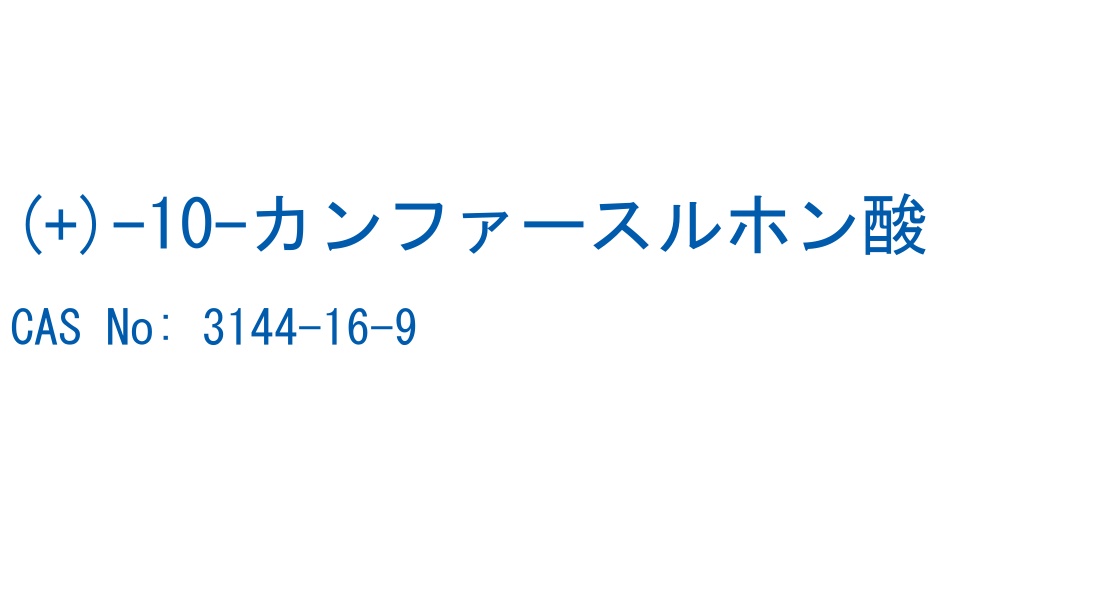 (+)-10-カンファースルホン酸

CAS No: 3144-16-9